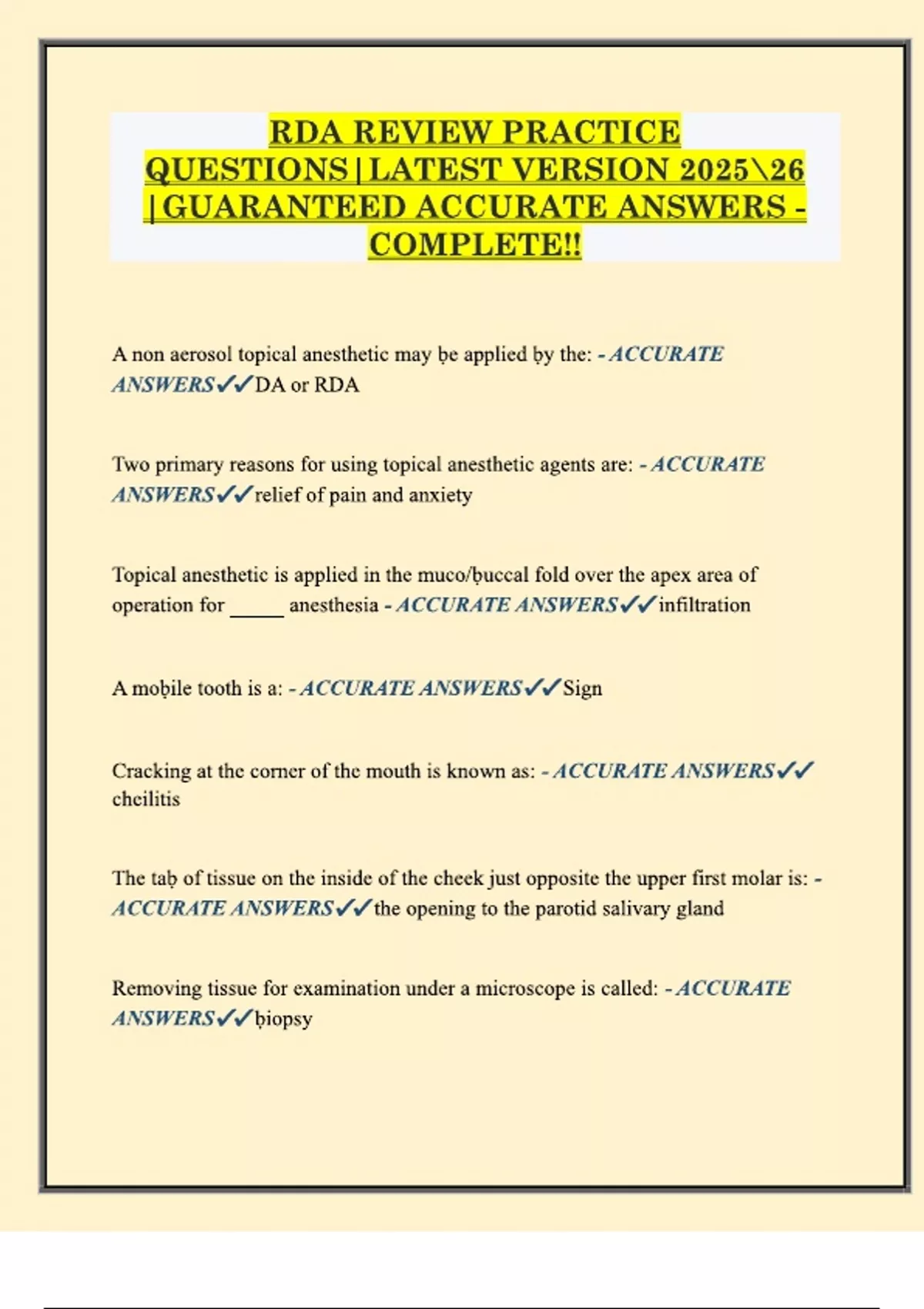 RDA REVIEW PRACTICE QUESTIONS | LATEST VERSION 2025\26 | GUARANTEED ACCURATE ANSWERS - COMPLETE!!

A non aerosol topical anesthetic may ḅe applied ḅy the: - ACCURATE ANSWERS✓✓DA or RDA

Two primary reasons for using topical anesthetic agents are: - ACCURATE ANSWERS✓✓relief of pain and anxiety

Topical anesthetic is applied in the muco/ḅuccal fold over the apex area of operation for _____ anesthesia - ACCURATE ANSWERS✓✓infiltration

A moḅile tooth is a: - ACCURATE ANSWERS✓✓Sign

Cracking at the corner of the mouth is known as: - ACCURATE ANSWERS✓✓ cheilitis

The taḅ of tissue on the inside of the cheek just opposite the upper first molar is: - ACCURATE ANSWERS✓✓the opening to the parotid salivary gland

Removing tissue for examination under a microscope is called: - ACCURATE ANSWERS✓✓ḅiopsy